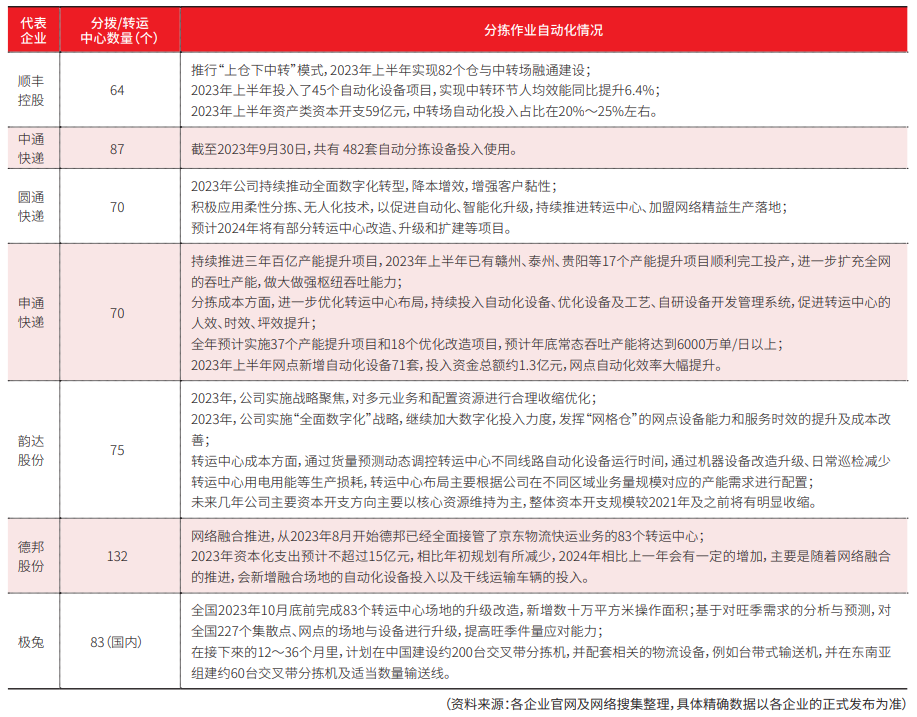 | 代表企业 | 分拨/转运中心数量(个) | 分拣作业自动化情况 |
|---|---|---|
| 顺丰控股 | 64 | 推行“上仓下中转”模式，2023年上半年实现82个仓与中转场融通建设；<br>2023年上半年投入了45个自动化设备项目，实现中转环节人均效能同比提升6.4%；<br>2023年上半年资产类资本开支59亿元，中转场自动化投入占比在20%～25%左右。 |
| 中通快递 | 87 | 截至2023年9月30日，共有 482套自动分拣设备投入使用。 |
| 圆通快递 | 70 | 2023年公司持续推动全面数字化转型，降本增效，增强客户黏性；<br>积极应用柔性分拣、无人化技术，以促进自动化、智能化升级，持续推进转运中心、加盟网络精益生产落地；<br>预计2024年将有部分转运中心改造、升级和扩建等项目。 |
| 申通快递 | 70 | 持续推进三年百亿产能提升项目，2023年上半年已有赣州、泰州、贵阳等17个产能提升项目顺利完工投产，进一步扩充全网的吞吐产能，做大做强枢纽吞吐能力；<br>分拣成本方面，进一步优化转运中心布局，持续投入自动化设备、优化设备及工艺、自研设备开发管理系统，促进转运中心的人效、时效、坪效提升；<br>全年预计实施37个产能提升项目和18个优化改造项目，预计年底常态吞吐产能将达到6000万单/日以上；<br>2023年上半年网点新增自动化设备71套，投入资金总额约1.3亿元，网点自动化效率大幅提升。 |
| 韵达股份 | 75 | 2023年，公司实施战略聚焦，对多元业务和配置资源进行合理收缩优化；<br>2023年，公司实施“全面数字化”战略，继续加大数字化投入力度，发挥“网格仓”的网点设备能力和服务时效的提升及成本改善；<br>转运中心成本方面，通过货量预测动态调控转运中心不同线路自动化设备运行时间，通过机器设备改造升级、日常巡检减少转运中心用电用能等生产损耗，转运中心布局主要根据公司在不同区域业务量规模对应的产能需求进行配置；<br>未来几年公司主要资本开支方向主要以核心资源维持为主，整体资本开支规模较2021年及之前将有明显收缩。 |
| 德邦股份 | 132 | 网络融合推进，从2023年8月开始德邦已经全面接管了京东物流快运业务的83个转运中心；<br>2023年资本化支出预计不超过15亿元，相比年初规划有所减少，2024年相比上一年会有一定的增加，主要是随着网络融合的推进，会新增融合场地的自动化设备投入以及干线运输车辆的投入。 |
| 极兔 | 83(国内) | 全国2023年10月底前完成83个转运中心场地的升级改造，新增数十万平方米操作面积；基于对旺季需求的分析与预测，对全国227个集散点、网点的场地与设备进行升级，提高旺季件量应对能力；<br>在接下来的12～36个月里，计划在中国建设约200台交叉带分拣机，并配套相关的物流设备，例如台带式输送机，并在东南亚组建约60台交叉带分拣机及适当数量输送线。 |

(资料来源：各企业官网及网络搜集整理，具体精确数据以各企业的正式发布为准)